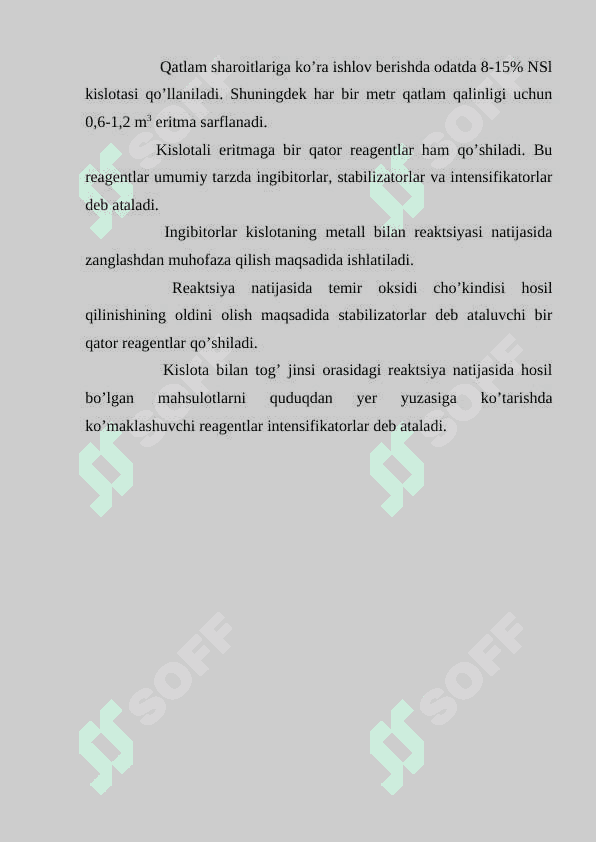 Qatlam sharoitlariga ko’ra ishlov berishda odatda 8-15% NSl kislotasi qo’llaniladi. Shuningdek har bir metr qatlam qalinligi uchun 0,6-1,2 m$^3$ eritma sarflanadi.

Kislotali eritmaga bir qator reagentlar ham qo’shiladi. Bu reagentlar umumiy tarzda ingibitorlar, stabilizatorlar va intensifikatorlar deb ataladi.

Ingibitorlar kislotaning metall bilan reaktsiyasi natijasida zanglashdan muhofaza qilish maqsadida ishlatiladi.

Reaktsiya natijasida temir oksidi cho’kindisi hosil qilinishining oldini olish maqsadida stabilizatorlar deb ataluvchi bir qator reagentlar qo’shiladi.

Kislota bilan tog’ jinsi orasidagi reaktsiya natijasida hosil bo’lgan mahsulotlarni quduqdan yer yuzasiga ko’tarishda ko’maklashuvchi reagentlar intensifikatorlar deb ataladi.

SOFF SOFF SOFF SOFF SOFF SOFF